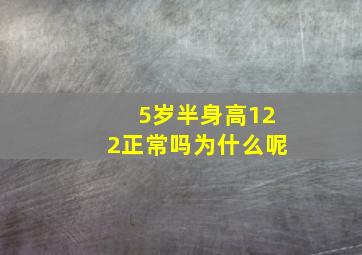 5岁半身高122正常吗为什么呢